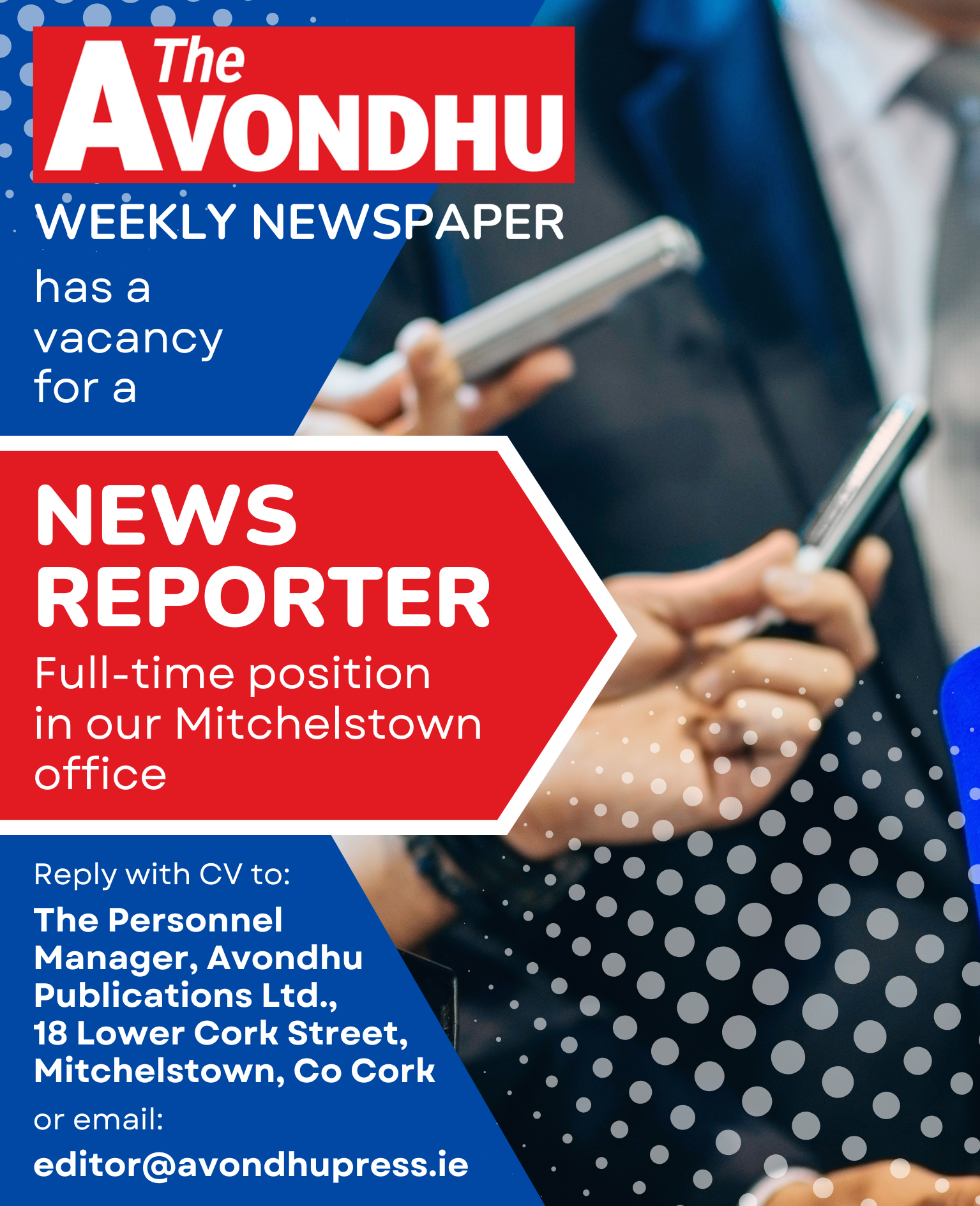 The AVONDHU

WEEKLY NEWSPAPER

has a vacancy for a

NEWS REPORTER

Full-time position in our Mitchelstown office

Reply with CV to:

The Personnel Manager, Avondhu Publications Ltd.,
18 Lower Cork Street,
Mitchelstown, Co Cork

or email:

editor@avondhupress.ie